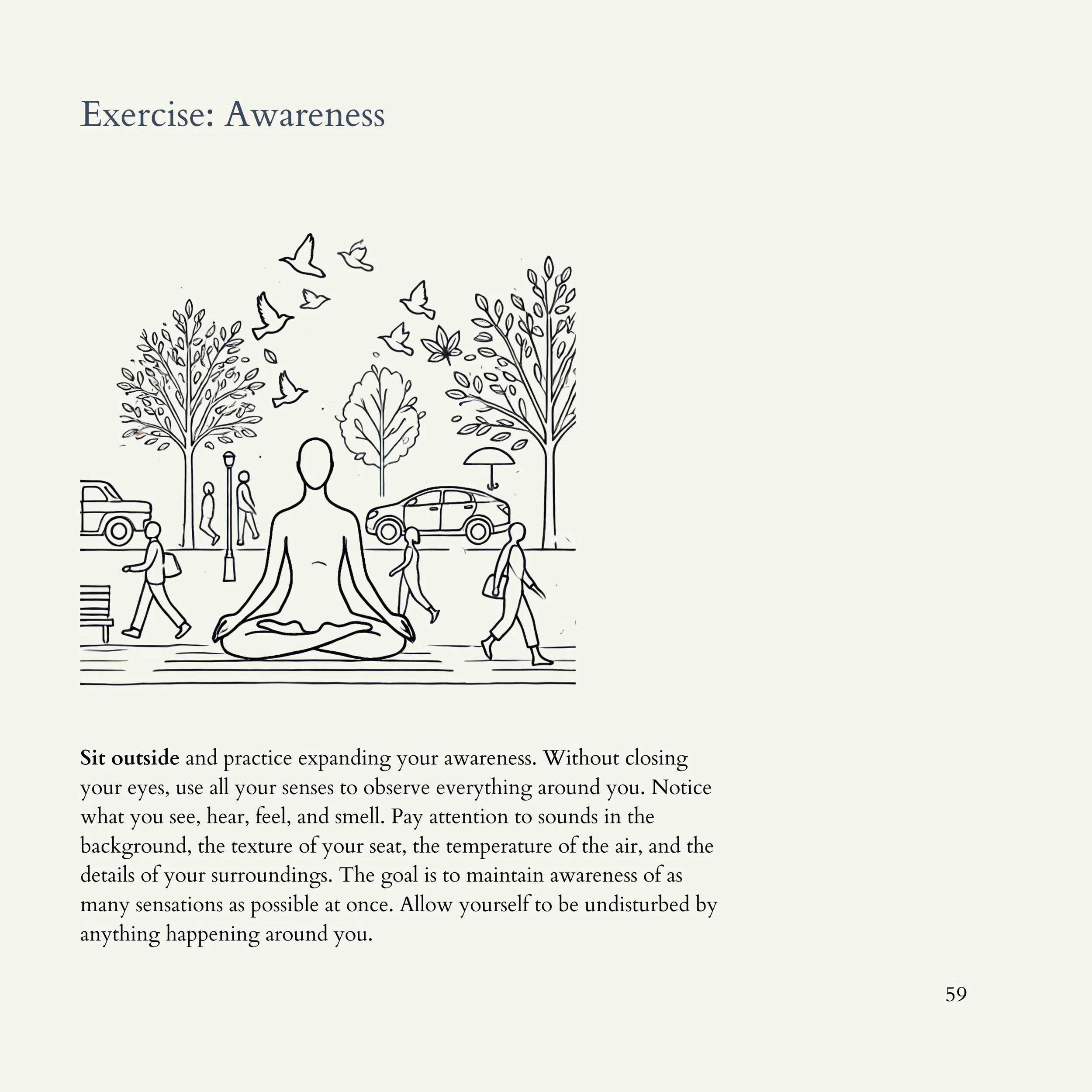 Exercise: Awareness

Sit outside and practice expanding your awareness. Without closing your eyes, use all your senses to observe everything around you. Notice what you see, hear, feel, and smell. Pay attention to sounds in the background, the texture of your seat, the temperature of the air, and the details of your surroundings. The goal is to maintain awareness of as many sensations as possible at once. Allow yourself to be undisturbed by anything happening around you.

59